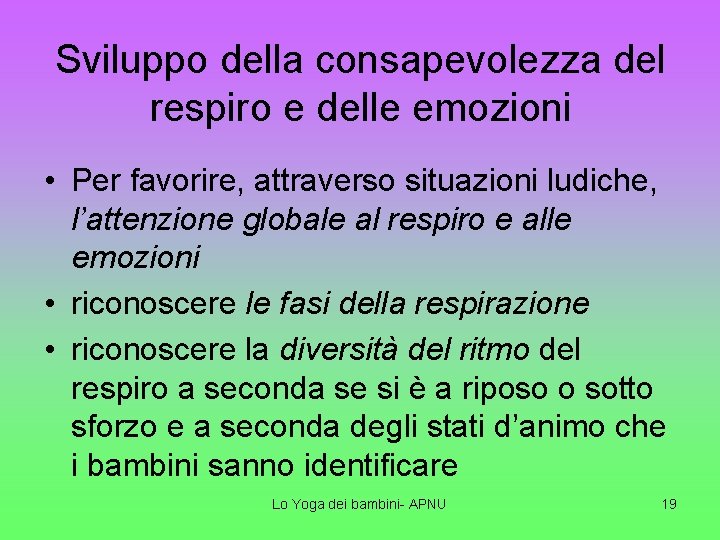 Sviluppo della consapevolezza del respiro e delle emozioni

• Per favorire, attraverso situazioni ludiche, l'attenzione globale al respiro e alle emozioni

• riconoscere le fasi della respirazione

• riconoscere la diversità del ritmo del respiro a seconda se si è a riposo o sotto sforzo e a seconda degli stati d'animo che i bambini sanno identificare

Lo Yoga dei bambini- APNU

19